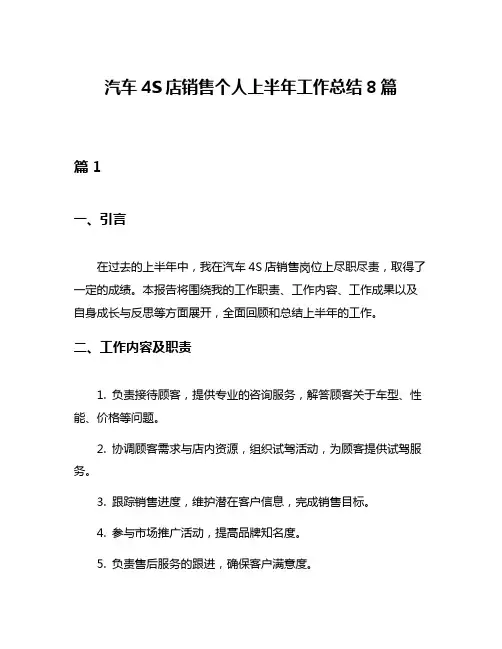 汽车 4S 店销售个人上半年工作总结 8 篇

篇 1

一、引言

在过去的上半年中，我在汽车 4S 店销售岗位上尽职尽责，取得了一定的成绩。本报告将围绕我的工作职责、工作内容、工作成果以及自身成长与反思等方面展开，全面回顾和总结上半年的工作。

二、工作内容及职责

1. 负责接待顾客，提供专业的咨询服务，解答顾客关于车型、性能、价格等问题。

2. 协调顾客需求与店内资源，组织试驾活动，为顾客提供试驾服务。

3. 跟踪销售进度，维护潜在客户信息，完成销售目标。

4. 参与市场推广活动，提高品牌知名度。

5. 负责售后服务的跟进，确保客户满意度。